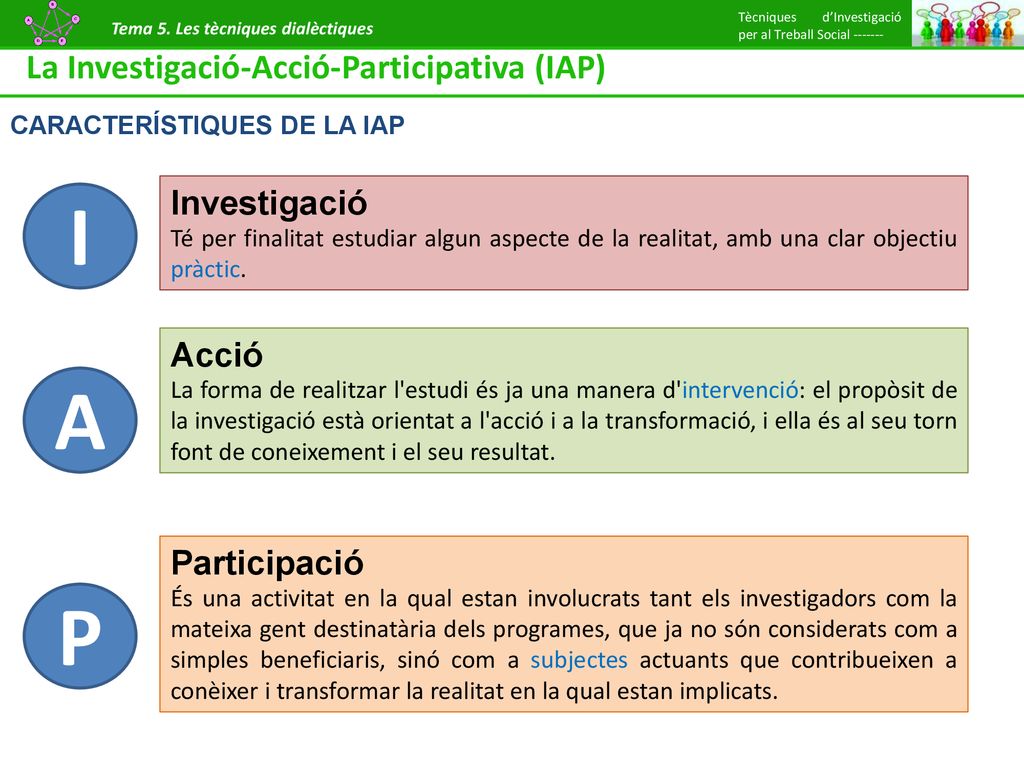 Tema 5. Les tècniques dialèctiques

Tècniques d'Investigació per al Treball Social -------

La Investigació-Acció-Participativa (IAP)

CARACTERÍSTIQUES DE LA IAP

I

Investigació
Té per finalitat estudiar algun aspecte de la realitat, amb una clar objectiu pràctic.

A

Acció
La forma de realitzar l'estudi és ja una manera d'intervenció: el propòsit de la investigació està orientat a l'acció i a la transformació, i ella és al seu torn font de coneixement i el seu resultat.

P

Participació
És una activitat en la qual estan involucrats tant els investigadors com la mateixa gent destinatària dels programes, que ja no són considerats com a simples beneficiaris, sinó com a subjectes actuants que contribueixen a conèixer i transformar la realitat en la qual estan implicats.